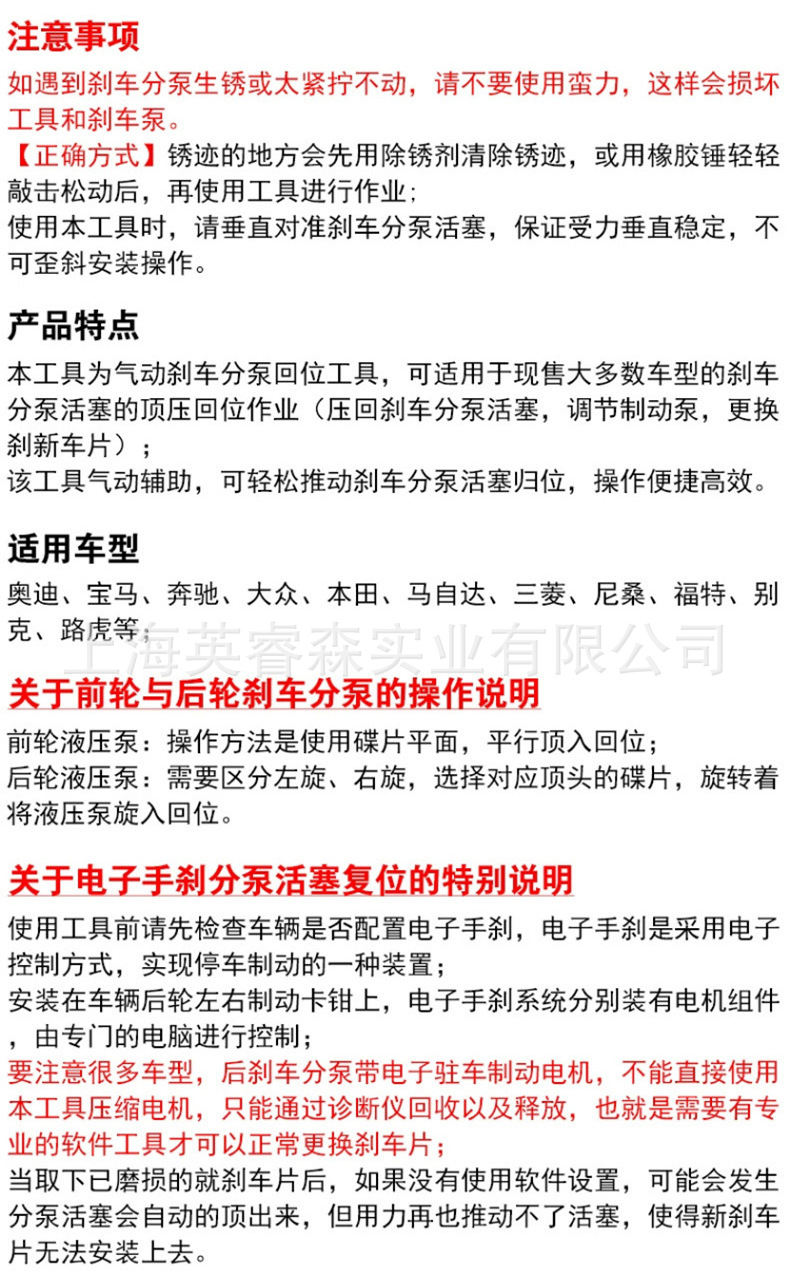 注意事项

如遇到刹车分泵生锈或太紧拧不动，请不要使用蛮力，这样会损坏工具和刹车泵。

【正确方式】锈迹的地方会先用除锈剂清除锈迹，或用橡胶锤轻轻敲击松动后，再使用工具进行作业；
使用本工具时，请垂直对准刹车分泵活塞，保证受力垂直稳定，不可歪斜安装操作。

产品特点

本工具为气动刹车分泵回位工具，可适用于现售大多数车型的刹车分泵活塞的顶压回位作业（压回刹车分泵活塞，调节制动泵，更换刹新车片）；
该工具气动辅助，可轻松推动刹车分泵活塞归位，操作便捷高效。

适用车型

奥迪、宝马、奔驰、大众、本田、马自达、三菱、尼桑、福特、别克、路虎等；

上海英睿森实业有限公司

关于前轮与后轮刹车分泵的操作说明

前轮液压泵：操作方法是使用碟片平面，平行顶入回位；
后轮液压泵：需要区分左旋、右旋，选择对应顶头的碟片，旋转着将液压泵旋入回位。

关于电子手刹分泵活塞复位的特别说明

使用工具前请先检查车辆是否配置电子手刹，电子手刹是采用电子控制方式，实现停车制动的一种装置；
安装在车辆后轮左右制动卡钳上，电子手刹系统分别装有电机组件，由专门的电脑进行控制；
要注意很多车型，后刹车分泵带电子驻车制动电机，不能直接使用本工具压缩电机，只能通过诊断仪回收以及释放，也就是需要有专业的软件工具才可以正常更换刹车片；
当取下已磨损的就刹车片后，如果没有使用软件设置，可能会发生分泵活塞会自动的顶出来，但用力再也推动不了活塞，使得新刹车片无法安装上去。